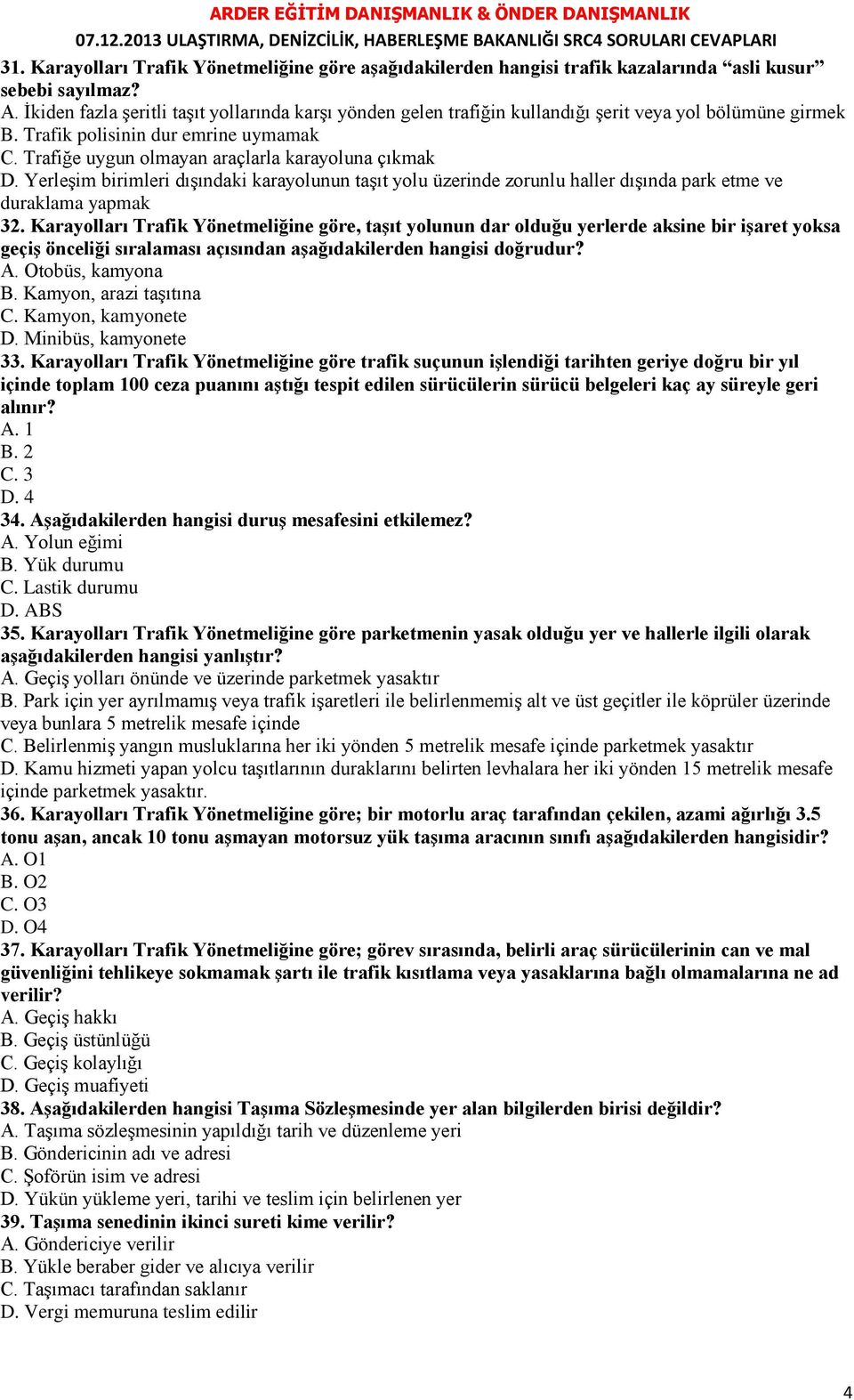 ARDER EĞİTİM DANIŞMANLIK & ÖNDER DANIŞMANLIK
07.12.2013 ULAŞTIRMA, DENİZCİLİK, HABERLEŞME BAKANLIĞI SRC4 SORULARI CEVAPLARI

31. Karayolları Trafik Yönetmeliğine göre aşağıdakilerden hangisi trafik kazalarında “asli kusur” sebebi sayılmaz?
A. İkiden fazla şeritli taşıt yollarında karşı yönden gelen trafiğin kullandığı şerit veya yol bölümüne girmek
B. Trafik polisinin dur emrine uymamak
C. Trafiğe uygun olmayan araçlarla karayoluna çıkmak
D. Yerleşim birimleri dışındaki karayolunun taşıt yolu üzerinde zorunlu haller dışında park etme ve duraklama yapmak
32. Karayolları Trafik Yönetmeliğine göre, taşıt yolunun dar olduğu yerlerde aksine bir işaret yoksa geçiş önceliği sıralaması açısından aşağıdakilerden hangisi doğrudur?
A. Otobüs, kamyona
B. Kamyon, arazi taşıtına
C. Kamyon, kamyonete
D. Minibüs, kamyonete
33. Karayolları Trafik Yönetmeliğine göre trafik suçunun işlendiği tarihten geriye doğru bir yıl içinde toplam 100 ceza puanını aştığı tespit edilen sürücülerin sürücü belgeleri kaç ay süreyle geri alınır?
A. 1
B. 2
C. 3
D. 4
34. Aşağıdakilerden hangisi duruş mesafesini etkilemez?
A. Yolun eğimi
B. Yük durumu
C. Lastik durumu
D. ABS
35. Karayolları Trafik Yönetmeliğine göre parketmenin yasak olduğu yer ve hallerle ilgili olarak aşağıdakilerden hangisi yanlıştır?
A. Geçiş yolları önünde ve üzerinde parketmek yasaktır
B. Park için yer ayrılmamış veya trafik işaretleri ile belirlenmemiş alt ve üst geçitler ile köprüler üzerinde veya bunlara 5 metrelik mesafe içinde
C. Belirlenmiş yangın musluklarına her iki yönden 5 metrelik mesafe içinde parketmek yasaktır
D. Kamu hizmeti yapan yolcu taşıtlarının duraklarını belirten levhalara her iki yönden 15 metrelik mesafe içinde parketmek yasaktır.
36. Karayolları Trafik Yönetmeliğine göre; bir motorlu araç tarafından çekilen, azami ağırlığı 3.5 tonu aşan, ancak 10 tonu aşmayan motorsuz yük taşıma aracının sınıfı aşağıdakilerden hangisidir?
A. O1
B. O2
C. O3
D. O4
37. Karayolları Trafik Yönetmeliğine göre; görev sırasında, belirli araç sürücülerinin can ve mal güvenliğini tehlikeye sokmamak şartı ile trafik kısıtlama veya yasaklarına bağlı olmamalarına ne ad verilir?
A. Geçiş hakkı
B. Geçiş üstünlüğü
C. Geçiş kolaylığı
D. Geçiş muafiyeti
38. Aşağıdakilerden hangisi Taşıma Sözleşmesinde yer alan bilgilerden birisi değildir?
A. Taşıma sözleşmesinin yapıldığı tarih ve düzenleme yeri
B. Göndericinin adı ve adresi
C. Şoförün isim ve adresi
D. Yükün yükleme yeri, tarihi ve teslim için belirlenen yer
39. Taşıma senedinin ikinci sureti kime verilir?
A. Göndericiye verilir
B. Yükle beraber gider ve alıcıya verilir
C. Taşımacı tarafından saklanır
D. Vergi memuruna teslim edilir

4